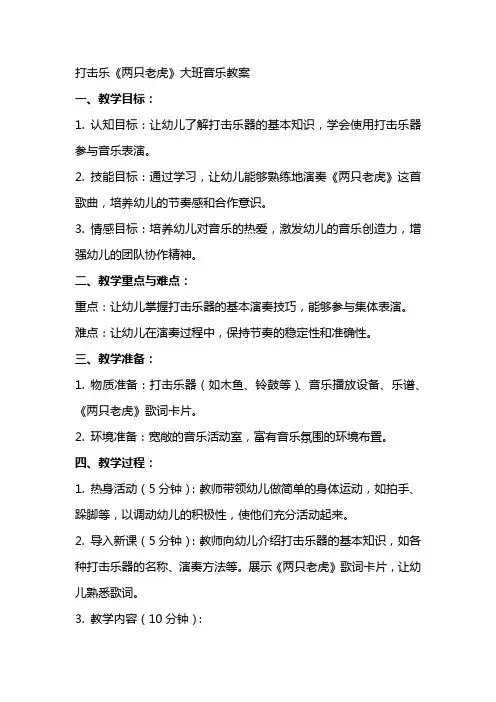 打击乐《两只老虎》大班音乐教案

一、教学目标：

1. 认知目标：让幼儿了解打击乐器的基本知识，学会使用打击乐器参与音乐表演。

2. 技能目标：通过学习，让幼儿能够熟练地演奏《两只老虎》这首歌曲，培养幼儿的节奏感和合作意识。

3. 情感目标：培养幼儿对音乐的热爱，激发幼儿的音乐创造力，增强幼儿的团队协作精神。

二、教学重点与难点：

重点：让幼儿掌握打击乐器的基本演奏技巧，能够参与集体表演。

难点：让幼儿在演奏过程中，保持节奏的稳定性和准确性。

三、教学准备：

1. 物质准备：打击乐器（如木鱼、铃鼓等）、音乐播放设备、乐谱、《两只老虎》歌词卡片。

2. 环境准备：宽敞的音乐活动室，富有音乐氛围的环境布置。

四、教学过程：

1. 热身活动（5分钟）：教师带领幼儿做简单的身体运动，如拍手、跺脚等，以调动幼儿的积极性，使他们充分活动起来。

2. 导入新课（5分钟）：教师向幼儿介绍打击乐器的基本知识，如各种打击乐器的名称、演奏方法等。展示《两只老虎》歌词卡片，让幼儿熟悉歌词。

3. 教学内容（10分钟）：